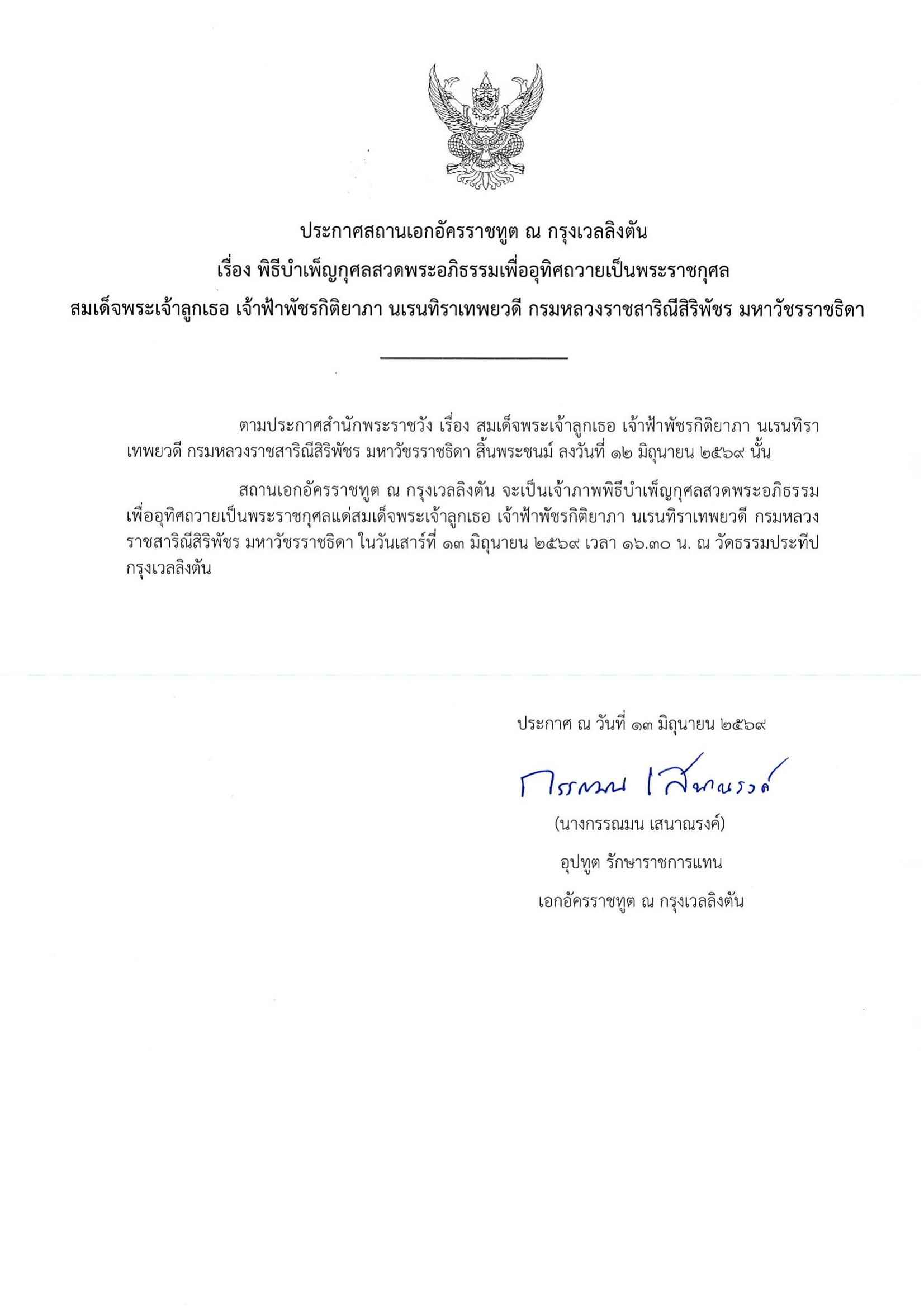 ประกาศสถานเอกอัครราชทูต ณ กรุงเวลลิงตัน
เรื่อง พิธีบำเพ็ญกุศลสวดพระอภิธรรมเพื่ออุทิศถวายเป็นพระราชกุศล
สมเด็จพระเจ้าลูกเธอ เจ้าฟ้าพัชรกิติยาภา นเรนทิราเทพยวดี กรมหลวงราชสาริณีสิริพัชร มหาวัชรราชธิดา

ตามประกาศสำนักพระราชวัง เรื่อง สมเด็จพระเจ้าลูกเธอ เจ้าฟ้าพัชรกิติยาภา นเรนทิราเทพยวดี กรมหลวงราชสาริณีสิริพัชร มหาวัชรราชธิดา สิ้นพระชนม์ ลงวันที่ ๑๒ มิถุนายน ๒๕๖๙ นั้น

สถานเอกอัครราชทูต ณ กรุงเวลลิงตัน จะเป็นเจ้าภาพพิธีบำเพ็ญกุศลสวดพระอภิธรรมเพื่ออุทิศถวายเป็นพระราชกุศลแด่สมเด็จพระเจ้าลูกเธอ เจ้าฟ้าพัชรกิติยาภา นเรนทิราเทพยวดี กรมหลวงราชสาริณีสิริพัชร มหาวัชรราชธิดา ในวันเสาร์ที่ ๑๓ มิถุนายน ๒๕๖๙ เวลา ๑๖.๓๐ น. ณ วัดธรรมประทีป กรุงเวลลิงตัน

ประกาศ ณ วันที่ ๑๓ มิถุนายน ๒๕๖๙

กรรณมน เสนาณรงค์

(นางกรรณมน เสนาณรงค์)
อุปทูต รักษาราชการแทน
เอกอัครราชทูต ณ กรุงเวลลิงตัน